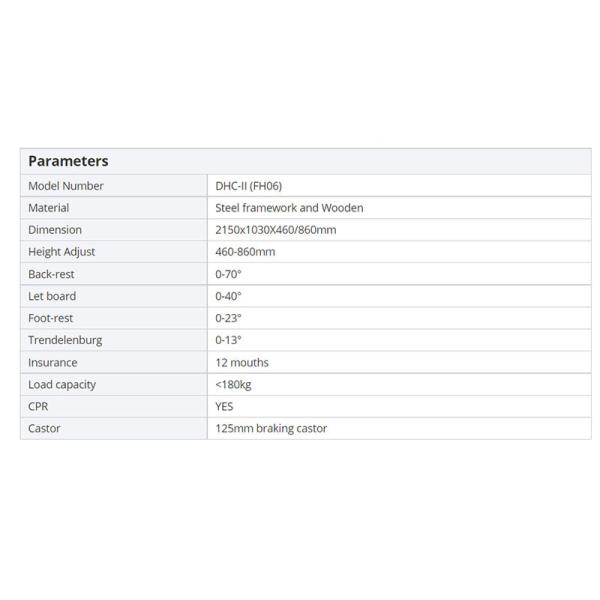 | Parameters | |
|---|---|
| Model Number | DHC-II (FH06) |
| Material | Steel framework and Wooden |
| Dimension | 2150x1030X460/860mm |
| Height Adjust | 460-860mm |
| Back-rest | 0-70° |
| Let board | 0-40° |
| Foot-rest | 0-23° |
| Trendelenburg | 0-13° |
| Insurance | 12 mouths |
| Load capacity | <180kg |
| CPR | YES |
| Castor | 125mm braking castor |